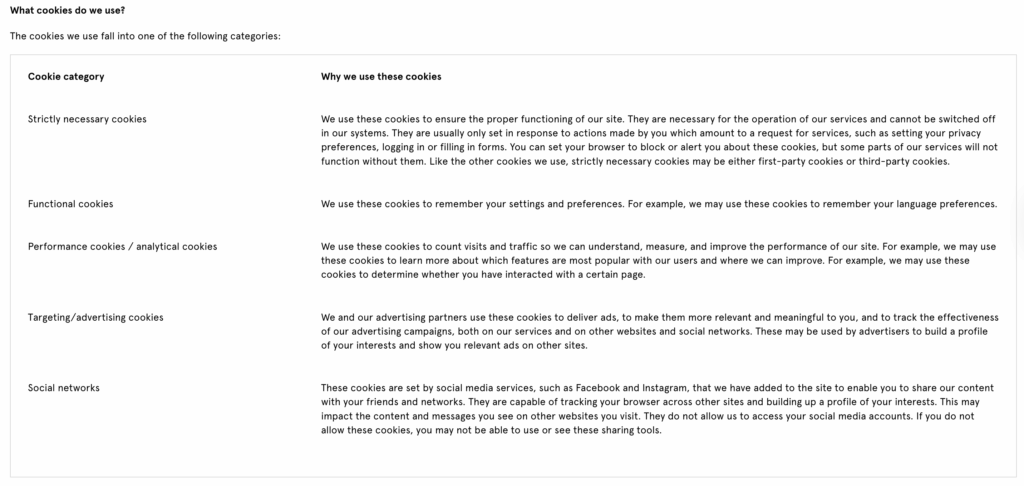 What cookies do we use?

The cookies we use fall into one of the following categories:

| Cookie category | Why we use these cookies |
|---|---|
| Strictly necessary cookies | We use these cookies to ensure the proper functioning of our site. They are necessary for the operation of our services and cannot be switched off in our systems. They are usually only set in response to actions made by you which amount to a request for services, such as setting your privacy preferences, logging in or filling in forms. You can set your browser to block or alert you about these cookies, but some parts of our services will not function without them. Like the other cookies we use, strictly necessary cookies may be either first-party cookies or third-party cookies. |
| Functional cookies | We use these cookies to remember your settings and preferences. For example, we may use these cookies to remember your language preferences. |
| Performance cookies / analytical cookies | We use these cookies to count visits and traffic so we can understand, measure, and improve the performance of our site. For example, we may use these cookies to learn more about which features are most popular with our users and where we can improve. For example, we may use these cookies to determine whether you have interacted with a certain page. |
| Targeting/advertising cookies | We and our advertising partners use these cookies to deliver ads, to make them more relevant and meaningful to you, and to track the effectiveness of our advertising campaigns, both on our services and on other websites and social networks. These may be used by advertisers to build a profile of your interests and show you relevant ads on other sites. |
| Social networks | These cookies are set by social media services, such as Facebook and Instagram, that we have added to the site to enable you to share our content with your friends and networks. They are capable of tracking your browser across other sites and building up a profile of your interests. This may impact the content and messages you see on other websites you visit. They do not allow us to access your social media accounts. If you do not allow these cookies, you may not be able to use or see these sharing tools. |